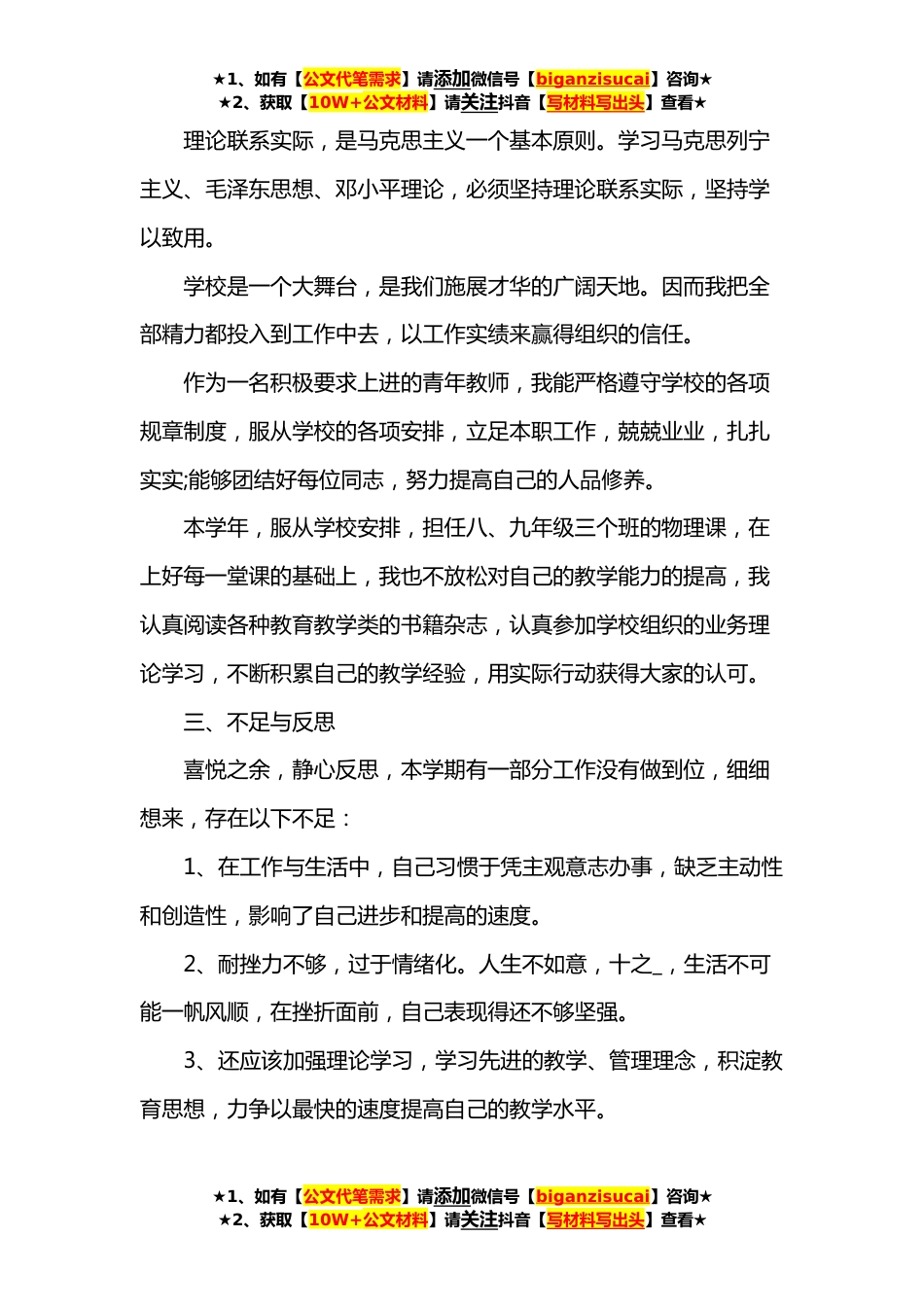 ★1、如有【公文代笔需求】请添加微信号【biganzisucai】咨询★
★2、获取【10W+公文材料】请关注抖音【写材料写出头】查看★

理论联系实际，是马克思主义一个基本原则。学习马克思列宁主义、毛泽东思想、邓小平理论，必须坚持理论联系实际，坚持学以致用。

学校是一个大舞台，是我们施展才华的广阔天地。因而我把全部精力都投入到工作中去，以工作实绩来赢得组织的信任。

作为一名积极要求上进的青年教师，我能严格遵守学校的各项规章制度，服从学校的各项安排，立足本职工作，兢兢业业，扎扎实实;能够团结好每位同志，努力提高自己的人品修养。

本学年，服从学校安排，担任八、九年级三个班的物理课，在上好每一堂课的基础上，我也不放松对自己的教学能力的提高，我认真阅读各种教育教学类的书籍杂志，认真参加学校组织的业务理论学习，不断积累自己的教学经验，用实际行动获得大家的认可。

三、不足与反思

喜悦之余，静心反思，本学期有一部分工作没有做到位，细细想来，存在以下不足：

1、在工作与生活中，自己习惯于凭主观意志办事，缺乏主动性和创造性，影响了自己进步和提高的速度。

2、耐挫力不够，过于情绪化。人生不如意，十之_，生活不可能一帆风顺，在挫折面前，自己表现得还不够坚强。

3、还应该加强理论学习，学习先进的教学、管理理念，积淀教育思想，力争以最快的速度提高自己的教学水平。

★1、如有【公文代笔需求】请添加微信号【biganzisucai】咨询★
★2、获取【10W+公文材料】请关注抖音【写材料写出头】查看★